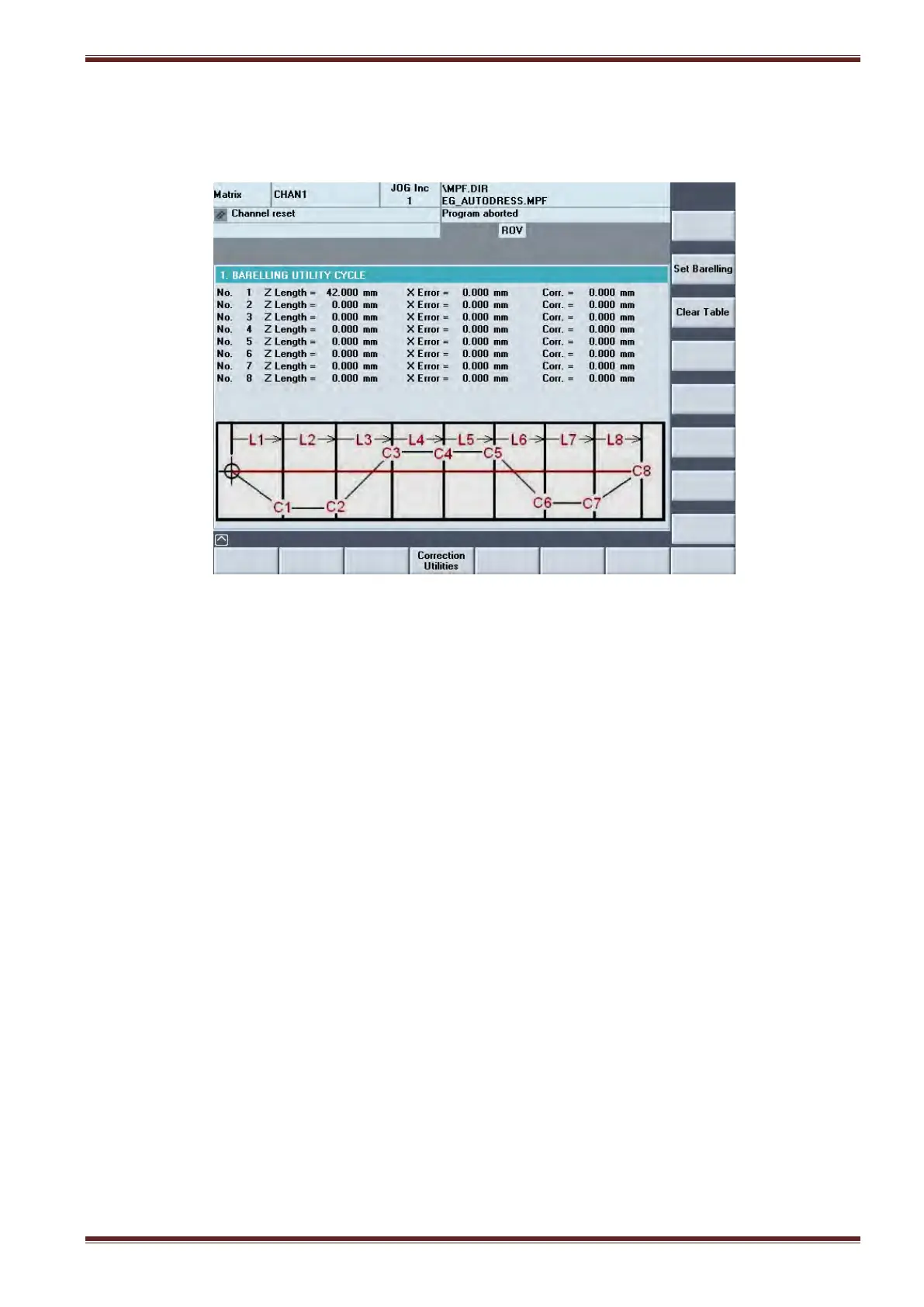 Matrix CHAN1 JOG Inc 1 \MPF.DIR EG_AUTODRESS.MPF

Channel reset

Program aborted

ROV

Set Barelling

Clear Table

1. BARELLING UTILITY CYCLE

| No. | 1 | Z Length = | 42.000 mm | X Error = | 0.000 mm | Corr. = | 0.000 mm |
|---|---|---|---|---|---|---|---|
| No. | 2 | Z Length = | 0.000 mm | X Error = | 0.000 mm | Corr. = | 0.000 mm |
| No. | 3 | Z Length = | 0.000 mm | X Error = | 0.000 mm | Corr. = | 0.000 mm |
| No. | 4 | Z Length = | 0.000 mm | X Error = | 0.000 mm | Corr. = | 0.000 mm |
| No. | 5 | Z Length = | 0.000 mm | X Error = | 0.000 mm | Corr. = | 0.000 mm |
| No. | 6 | Z Length = | 0.000 mm | X Error = | 0.000 mm | Corr. = | 0.000 mm |
| No. | 7 | Z Length = | 0.000 mm | X Error = | 0.000 mm | Corr. = | 0.000 mm |
| No. | 8 | Z Length = | 0.000 mm | X Error = | 0.000 mm | Corr. = | 0.000 mm |

L1 L2 L3 L4 L5 L6 L7 L8
C3 C4 C5
C8
C1 C2 C6 C7

Correction Utilities